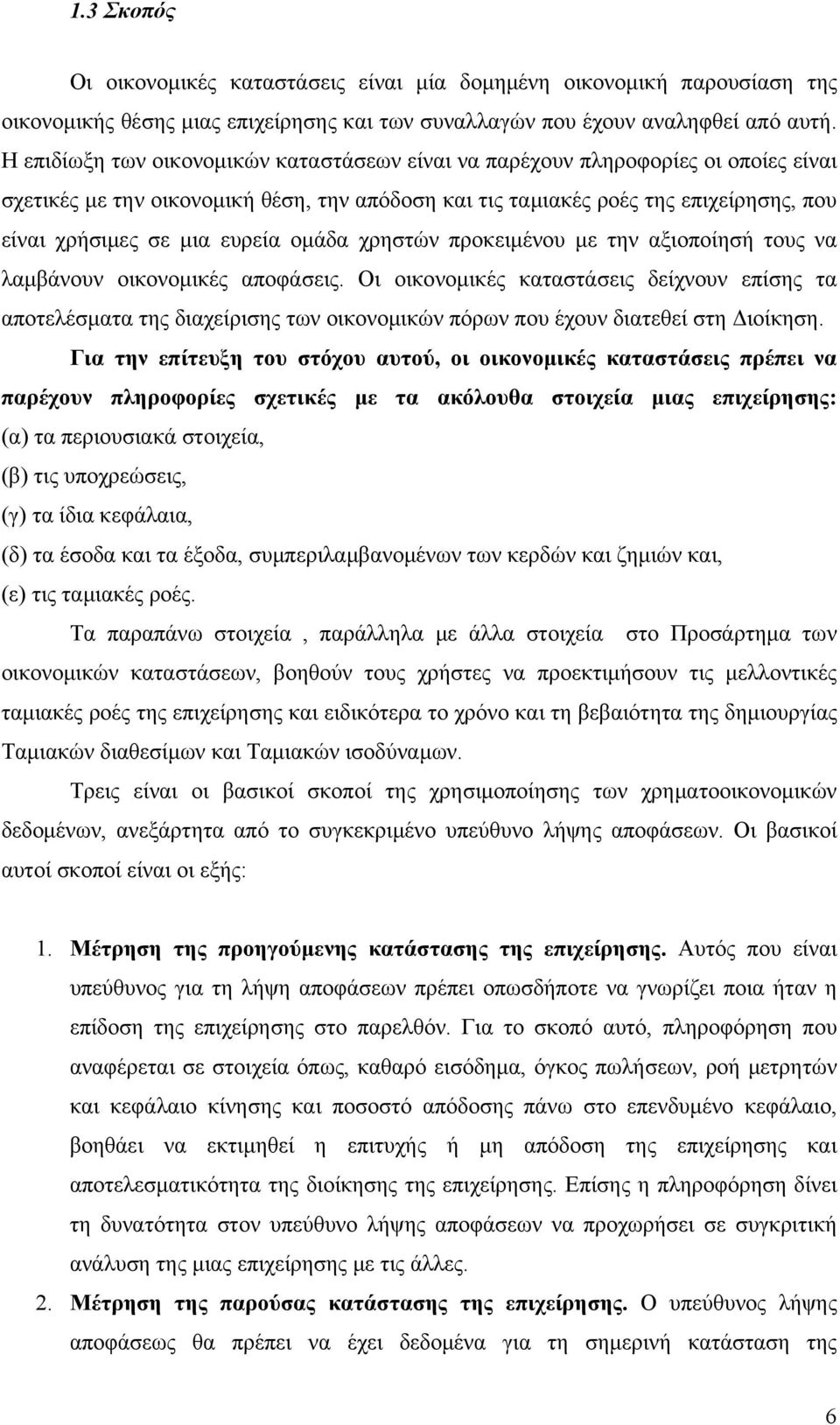 1.3 Σκοπός

Οι οικονομικές καταστάσεις είναι μία δομημένη οικονομική παρουσίαση της οικονομικής θέσης μιας επιχείρησης και των συναλλαγών που έχουν αναληφθεί από αυτή. Η επιδίωξη των οικονομικών καταστάσεων είναι να παρέχουν πληροφορίες οι οποίες είναι σχετικές με την οικονομική θέση, την απόδοση και τις ταμιακές ροές της επιχείρησης, που είναι χρήσιμες σε μια ευρεία ομάδα χρηστών προκειμένου με την αξιοποίησή τους να λαμβάνουν οικονομικές αποφάσεις. Οι οικονομικές καταστάσεις δείχνουν επίσης τα αποτελέσματα της διαχείρισης των οικονομικών πόρων που έχουν διατεθεί στη Διοίκηση.

Για την επίτευξη του στόχου αυτού, οι οικονομικές καταστάσεις πρέπει να παρέχουν πληροφορίες σχετικές με τα ακόλουθα στοιχεία μιας επιχείρησης:
(α) τα περιουσιακά στοιχεία,
(β) τις υποχρεώσεις,
(γ) τα ίδια κεφάλαια,
(δ) τα έσοδα και τα έξοδα, συμπεριλαμβανομένων των κερδών και ζημιών και,
(ε) τις ταμιακές ροές.

Τα παραπάνω στοιχεία , παράλληλα με άλλα στοιχεία στο Προσάρτημα των οικονομικών καταστάσεων, βοηθούν τους χρήστες να προεκτιμήσουν τις μελλοντικές ταμιακές ροές της επιχείρησης και ειδικότερα το χρόνο και τη βεβαιότητα της δημιουργίας Ταμιακών διαθεσίμων και Ταμιακών ισοδύναμων.

Τρεις είναι οι βασικοί σκοποί της χρησιμοποίησης των χρηματοοικονομικών δεδομένων, ανεξάρτητα από το συγκεκριμένο υπεύθυνο λήψης αποφάσεων. Οι βασικοί αυτοί σκοποί είναι οι εξής:

1. Μέτρηση της προηγούμενης κατάστασης της επιχείρησης. Αυτός που είναι υπεύθυνος για τη λήψη αποφάσεων πρέπει οπωσδήποτε να γνωρίζει ποια ήταν η επίδοση της επιχείρησης στο παρελθόν. Για το σκοπό αυτό, πληροφόρηση που αναφέρεται σε στοιχεία όπως, καθαρό εισόδημα, όγκος πωλήσεων, ροή μετρητών και κεφάλαιο κίνησης και ποσοστό απόδοσης πάνω στο επενδυμένο κεφάλαιο, βοηθάει να εκτιμηθεί η επιτυχής ή μη απόδοση της επιχείρησης και αποτελεσματικότητα της διοίκησης της επιχείρησης. Επίσης η πληροφόρηση δίνει τη δυνατότητα στον υπεύθυνο λήψης αποφάσεων να προχωρήσει σε συγκριτική ανάλυση της μιας επιχείρησης με τις άλλες.

2. Μέτρηση της παρούσας κατάστασης της επιχείρησης. Ο υπεύθυνος λήψης αποφάσεως θα πρέπει να έχει δεδομένα για τη σημερινή κατάσταση της

6